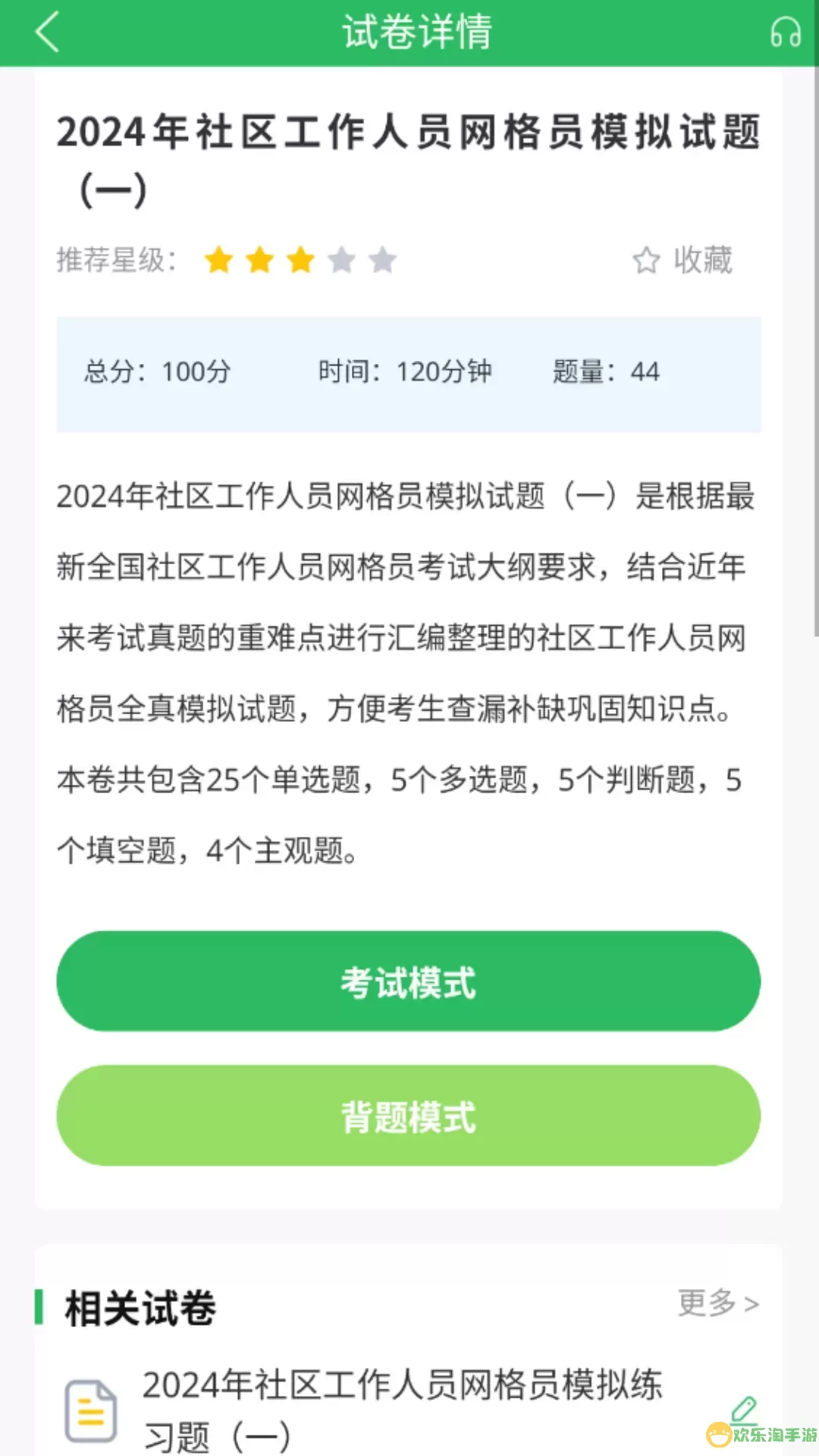 试卷详情

2024年社区工作人员网格员模拟试题（一）

推荐星级：

收藏

总分：100分 时间：120分钟 题量：44

2024年社区工作人员网格员模拟试题（一）是根据最新全国社区工作人员网格员考试大纲要求，结合近年来考试真题的重难点进行汇编整理的社区工作人员网格员全真模拟试题，方便考生查漏补缺巩固知识点。本卷共包含25个单选题，5个多选题，5个判断题，5个填空题，4个主观题。

考试模式

背题模式

相关试卷

更多 >

2024年社区工作人员网格员模拟练习题（一）

欢乐淘手游